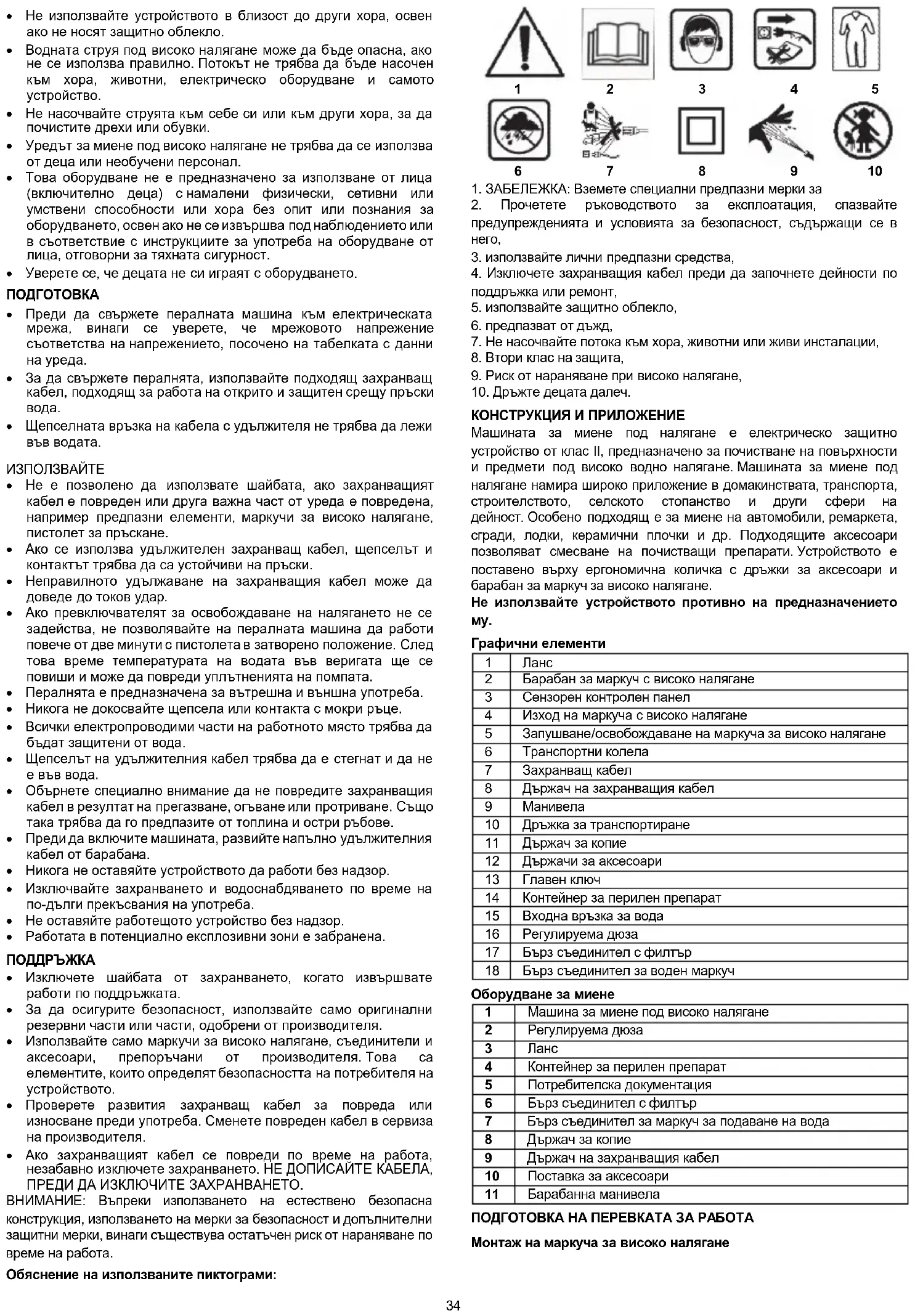 • Не използвайте устройството в близост до други хора, освен ако не носят защитно облекло.
• Водната струя под високо налягане може да бъде опасна, ако не се използва правилно. Потокът не трябва да бъде насочен към хора, животни, електрическо оборудване и самото устройство.
• Не насочвайте струята към себе си или към други хора, за да почистите дрехи или обувки.
• Уредът за миене под високо налягане не трябва да се използва от деца или необучени персонал.
• Това оборудване не е предназначено за използване от лица (включително деца) с намалени физически, сетивни или умствени способности или хора без опит или познания за оборудването, освен ако не се извършва под наблюдението или в съответствие с инструкциите за употреба на оборудване от лица, отговорни за тяхната сигурност.
• Уверете се, че децата не си играят с оборудването.

ПОДГОТОВКА
• Преди да свържете пералната машина към електрическата мрежа, винаги се уверете, че мрежовото напрежение съответства на напрежението, посочено на табелката с данни на уреда.
• За да свържете пералнята, използвайте подходящ захранващ кабел, подходящ за работа на открито и защитен срещу пръски вода.
• Щепселната връзка на кабела с удължителя не трябва да лежи във водата.

ИЗПОЛЗВАЙТЕ
• Не е позволено да използвате шайбата, ако захранващият кабел е повреден или друга важна част от уреда е повредена, например предпазни елементи, маркучи за високо налягане, пистолет за пръскане.
• Ако се използва удължителен захранващ кабел, щепселът и контактът трябва да са устойчиви на пръски.
• Неправилното удължаване на захранващия кабел може да доведе до токов удар.
• Ако превключвателят за освобождаване на налягането не се задейства, не позволявайте на пералната машина да работи повече от две минути с пистолета в затворено положение. След това време температурата на водата във веригата ще се повиши и може да повреди уплътненията на помпата.
• Пералнята е предназначена за вътрешна и външна употреба.
• Никога не докосвайте щепсела или контакта с мокри ръце.
• Всички електропроводими части на работното място трябва да бъдат защитени от вода.
• Щепселът на удължителния кабел трябва да е стегнат и да не е във вода.
• Обърнете специално внимание да не повредите захранващия кабел в резултат на прегазване, огъване или протриване. Също така трябва да го предпазите от топлина и остри ръбове.
• Преди да включите машината, развийте напълно удължителния кабел от барабана.
• Никога не оставяйте устройството да работи без надзор.
• Изключвайте захранването и водоснабдяването по време на по-дълги прекъсвания на употреба.
• Не оставяйте работещото устройство без надзор.
• Работата в потенциално експлозивни зони е забранена.

ПОДДРЪЖКА
• Изключете шайбата от захранването, когато извършвате работи по поддръжката.
• За да осигурите безопасност, използвайте само оригинални резервни части или части, одобрени от производителя.
• Използвайте само маркучи за високо налягане, съединители и аксесоари, препоръчани от производителя. Това са елементите, които определят безопасността на потребителя на устройството.
• Проверете развития захранващ кабел за повреда или износване преди употреба. Сменете повреден кабел в сервиза на производителя.
• Ако захранващият кабел се повреди по време на работа, незабавно изключете захранването. НЕ ДОПИСАЙТЕ КАБЕЛА, ПРЕДИ ДА ИЗКЛЮЧИТЕ ЗАХРАНВАНЕТО.
ВНИМАНИЕ: Въпреки използването на естествено безопасна конструкция, използването на мерки за безопасност и допълнителни защитни мерки, винаги съществува остатъчен риск от нараняване по време на работа.
Обяснение на използваните пиктограми:

1 2 3 4 5
6 7 8 9 10
1. ЗАБЕЛЕЖКА: Вземете специални предпазни мерки за
2. Прочетете ръководството за експлоатация, спазвайте предупрежденията и условията за безопасност, съдържащи се в него,
3. използвайте лични предпазни средства,
4. Изключете захранващия кабел преди да започнете дейности по поддръжка или ремонт,
5. използвайте защитно облекло,
6. предпазват от дъжд,
7. Не насочвайте потока към хора, животни или живи инсталации,
8. Втори клас на защита,
9. Риск от нараняване при високо налягане,
10. Дръжте децата далеч.

КОНСТРУКЦИЯ И ПРИЛОЖЕНИЕ
Машината за миене под налягане е електрическо защитно устройство от клас II, предназначено за почистване на повърхности и предмети под високо водно налягане. Машината за миене под налягане намира широко приложение в домакинствата, транспорта, строителството, селското стопанство и други сфери на дейност. Особено подходящ е за миене на автомобили, ремаркета, сгради, лодки, керамични плочки и др. Подходящите аксесоари позволяват смесване на почистващи препарати. Устройството е поставено върху ергономична количка с дръжки за аксесоари и барабан за маркуч за високо налягане.
Не използвайте устройството противно на предназначението му.

Графични елементи
| 1 | Ланс |
|---|---|
| 2 | Барабан за маркуч с високо налягане |
| 3 | Сензорен контролен панел |
| 4 | Изход на маркуча с високо налягане |
| 5 | Запушване/освобождаване на маркуча за високо налягане |
| 6 | Транспортни колела |
| 7 | Захранващ кабел |
| 8 | Държач на захранващия кабел |
| 9 | Манивела |
| 10 | Дръжка за транспортиране |
| 11 | Държач за копие |
| 12 | Държачи за аксесоари |
| 13 | Главен ключ |
| 14 | Контейнер за перилен препарат |
| 15 | Входна връзка за вода |
| 16 | Регулируема дюза |
| 17 | Бърз съединител с филтър |
| 18 | Бърз съединител за воден маркуч |

Оборудване за миене
| 1 | Машина за миене под високо налягане |
|---|---|
| 2 | Регулируема дюза |
| 3 | Ланс |
| 4 | Контейнер за перилен препарат |
| 5 | Потребителска документация |
| 6 | Бърз съединител с филтър |
| 7 | Бърз съединител за маркуч за подаване на вода |
| 8 | Държач за копие |
| 9 | Държач на захранващия кабел |
| 10 | Поставка за аксесоари |
| 11 | Барабанна манивела |

ПОДГОТОВКА НА ПЕРЕВКАТА ЗА РАБОТА
Монтаж на маркуча за високо налягане

34